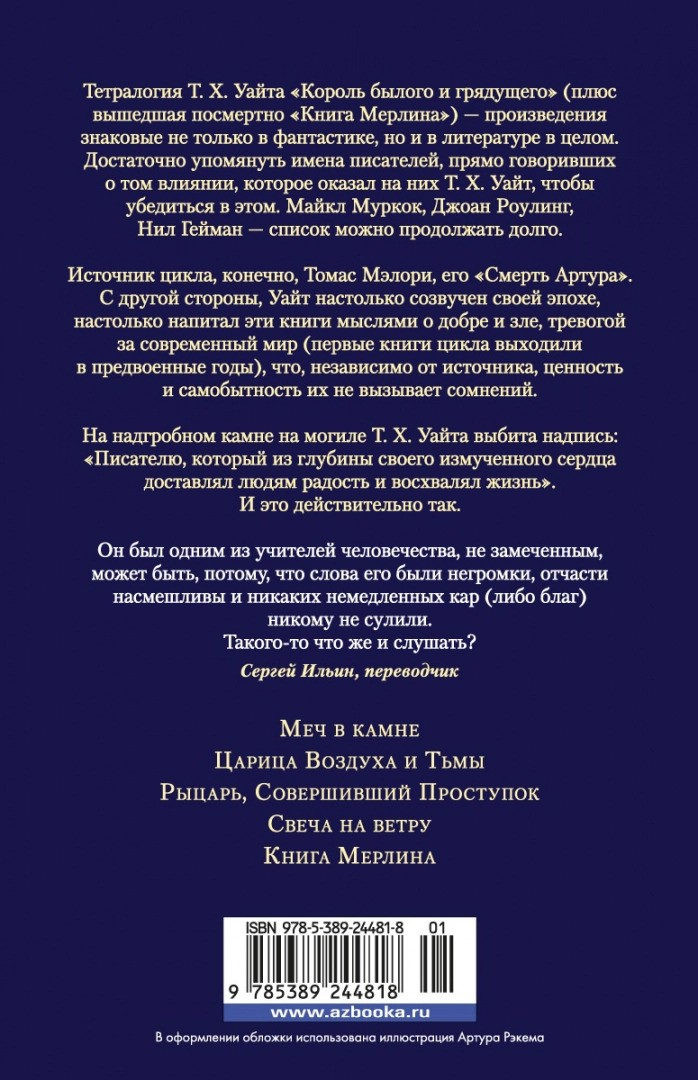 Тетралогия Т. Х. Уайта «Король былого и грядущего» (плюс вышедшая посмертно «Книга Мерлина») — произведения знаковые не только в фантастике, но и в литературе в целом. Достаточно упомянуть имена писателей, прямо говоривших о том влиянии, которое оказал на них Т. Х. Уайт, чтобы убедиться в этом. Майкл Муркок, Джоан Роулинг, Нил Гейман — список можно продолжать долго.

Источник цикла, конечно, Томас Мэлори, его «Смерть Артура». С другой стороны, Уайт настолько созвучен своей эпохе, настолько напитал эти книги мыслями о добре и зле, тревогой за современный мир (первые книги цикла выходили в предвоенные годы), что, независимо от источника, ценность и самобытность их не вызывает сомнений.

На надгробном камне на могиле Т. Х. Уайта выбита надпись: «Писателю, который из глубины своего измученного сердца доставлял людям радость и восхвалял жизнь». И это действительно так.

Он был одним из учителей человечества, не замеченным, может быть, потому, что слова его были негромки, отчасти насмешливы и никаких немедленных кар (либо благ) никому не сулили.
Такого-то что же и слушать?

Сергей Ильин, переводчик

Меч в камне
Царица Воздуха и Тьмы
Рыцарь, Совершивший Проступок
Свеча на ветру
Книга Мерлина

ISBN 978-5-389-24481-8 01
9 785389 244818
www.azbooka.ru

В оформлении обложки использована иллюстрация Артура Рэкема